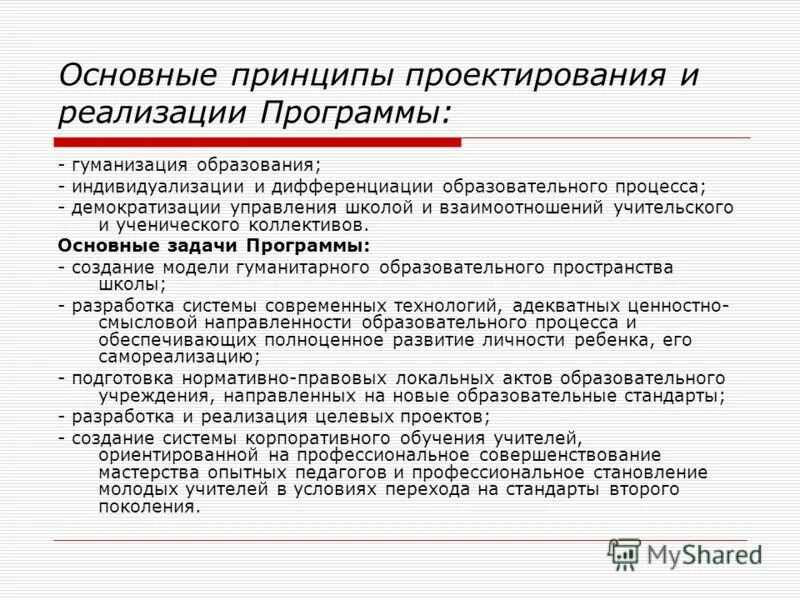 Основные принципы проектирования и реализации Программы:

- гуманизация образования;
- индивидуализации и дифференциации образовательного процесса;
- демократизации управления школой и взаимоотношений учительского и ученического коллективов.

Основные задачи Программы:

- создание модели гуманитарного образовательного пространства школы;
- разработка системы современных технологий, адекватных ценностно-смысловой направленности образовательного процесса и обеспечивающих полноценное развитие личности ребенка, его самореализацию;
- подготовка нормативно-правовых локальных актов образовательного учреждения, направленных на новые образовательные стандарты;
- разработка и реализация целевых проектов;
- создание системы корпоративного обучения учителей, ориентированной на профессиональное совершенствование мастерства опытных педагогов и профессиональное становление молодых учителей в условиях перехода на стандарты второго поколения.

MyShared